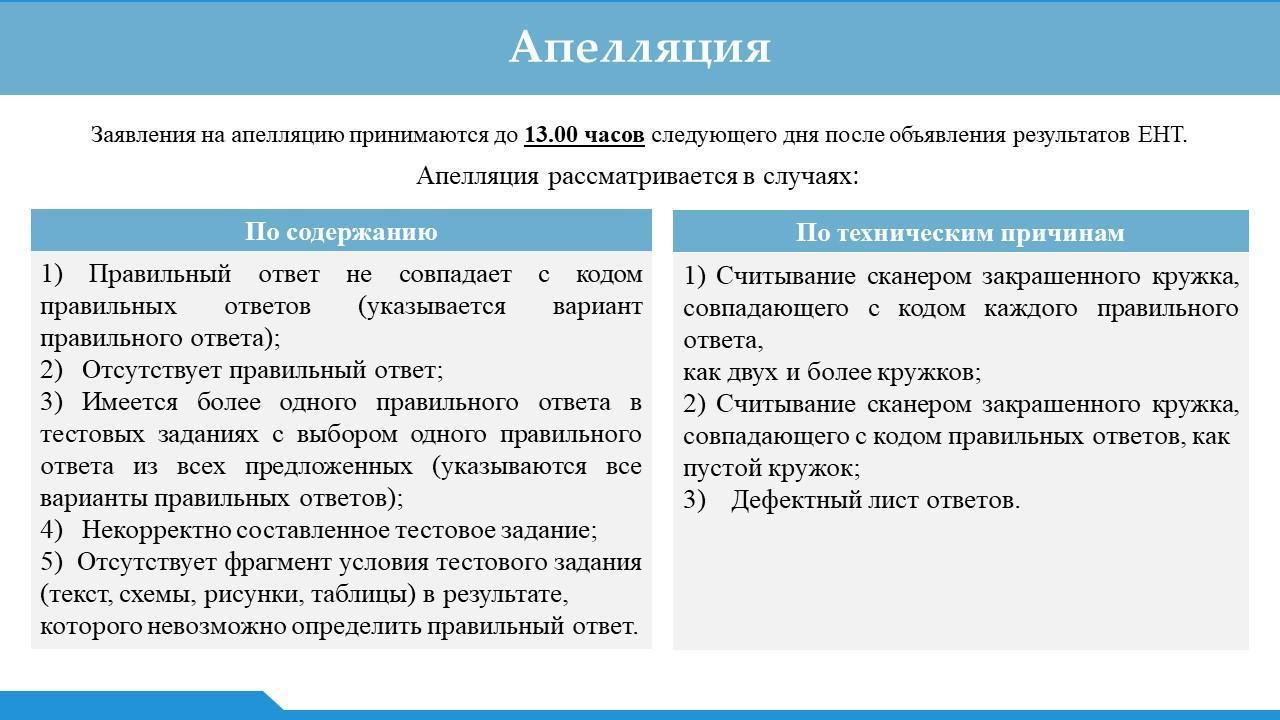 Апелляция

Заявления на апелляцию принимаются до 13.00 часов следующего дня после объявления результатов ЕНТ.

Апелляция рассматривается в случаях:

По содержанию

1) Правильный ответ не совпадает с кодом правильных ответов (указывается вариант правильного ответа);
2) Отсутствует правильный ответ;
3) Имеется более одного правильного ответа в тестовых заданиях с выбором одного правильного ответа из всех предложенных (указываются все варианты правильных ответов);
4) Некорректно составленное тестовое задание;
5) Отсутствует фрагмент условия тестового задания (текст, схемы, рисунки, таблицы) в результате, которого невозможно определить правильный ответ.

По техническим причинам

1) Считывание сканером закрашенного кружка, совпадающего с кодом каждого правильного ответа,
как двух и более кружков;
2) Считывание сканером закрашенного кружка, совпадающего с кодом правильных ответов, как пустой кружок;
3) Дефектный лист ответов.